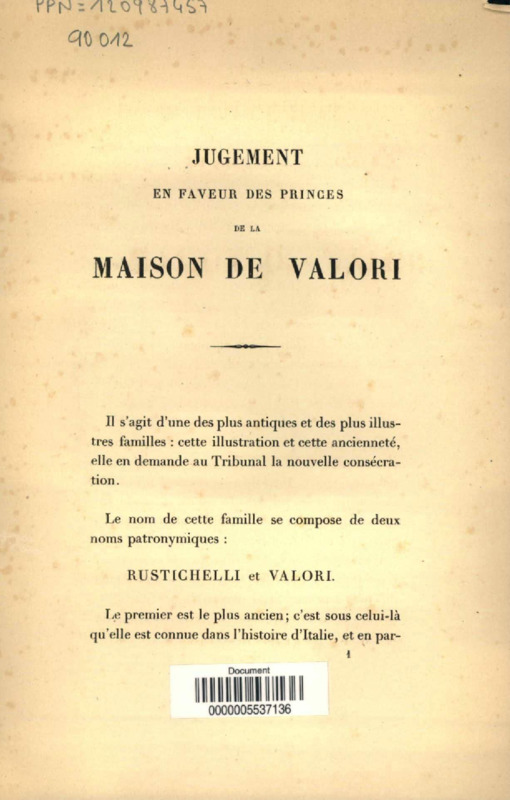 PPN=120987457
90012

JUGEMENT

EN FAVEUR DES PRINCES

DE LA

MAISON DE VALORI

Il s'agit d'une des plus antiques et des plus illustres familles : cette illustration et cette ancienneté, elle en demande au Tribunal la nouvelle consécration.

Le nom de cette famille se compose de deux noms patronymiques :

RUSTICHELLI et VALORI.

Le premier est le plus ancien; c'est sous celui-là qu'elle est connue dans l'histoire d'Italie, et en par-

1

Document
0000005537136